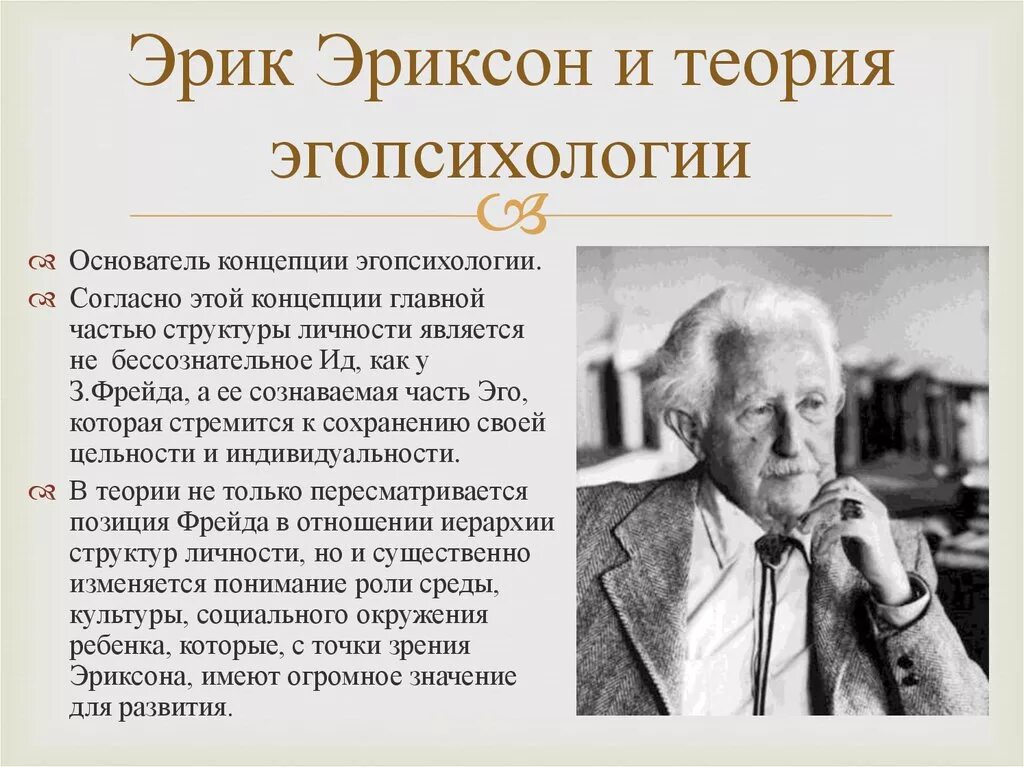 Эрик Эриксон и теория эгопсихологии

Основатель концепции эгопсихологии.

Согласно этой концепции главной частью структуры личности является не бессознательное Ид, как у З.Фрейда, а ее сознаваемая часть Эго, которая стремится к сохранению своей цельности и индивидуальности.

В теории не только пересматривается позиция Фрейда в отношении иерархии структур личности, но и существенно изменяется понимание роли среды, культуры, социального окружения ребенка, которые, с точки зрения Эриксона, имеют огромное значение для развития.